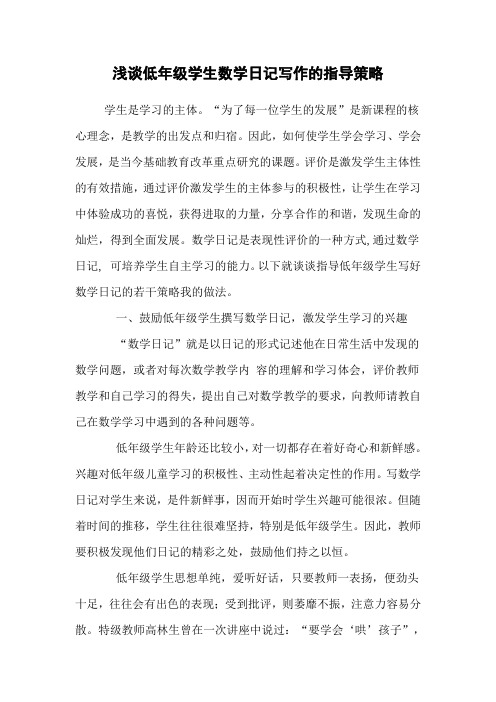 浅谈低年级学生数学日记写作的指导策略

学生是学习的主体。“为了每一位学生的发展”是新课程的核心理念，是教学的出发点和归宿。因此，如何使学生学会学习、学会发展，是当今基础教育改革重点研究的课题。评价是激发学生主体性的有效措施，通过评价激发学生的主体参与的积极性，让学生在学习中体验成功的喜悦，获得进取的力量，分享合作的和谐，发现生命的灿烂，得到全面发展。数学日记是表现性评价的一种方式,通过数学日记, 可培养学生自主学习的能力。以下就谈谈指导低年级学生写好数学日记的若干策略我的做法。

一、鼓励低年级学生撰写数学日记，激发学生学习的兴趣

“数学日记”就是以日记的形式记述他在日常生活中发现的数学问题，或者对每次数学教学内 容的理解和学习体会，评价教师教学和自己学习的得失，提出自己对数学教学的要求，向教师请教自己在数学学习中遇到的各种问题等。

低年级学生年龄还比较小，对一切都存在着好奇心和新鲜感。兴趣对低年级儿童学习的积极性、主动性起着决定性的作用。写数学日记对学生来说，是件新鲜事，因而开始时学生兴趣可能很浓。但随着时间的推移，学生往往很难坚持，特别是低年级学生。因此，教师要积极发现他们日记的精彩之处，鼓励他们持之以恒。

低年级学生思想单纯，爱听好话，只要教师一表扬，便劲头十足，往往会有出色的表现；受到批评，则萎靡不振，注意力容易分散。特级教师高林生曾在一次讲座中说过：“要学会‘哄’孩子”，